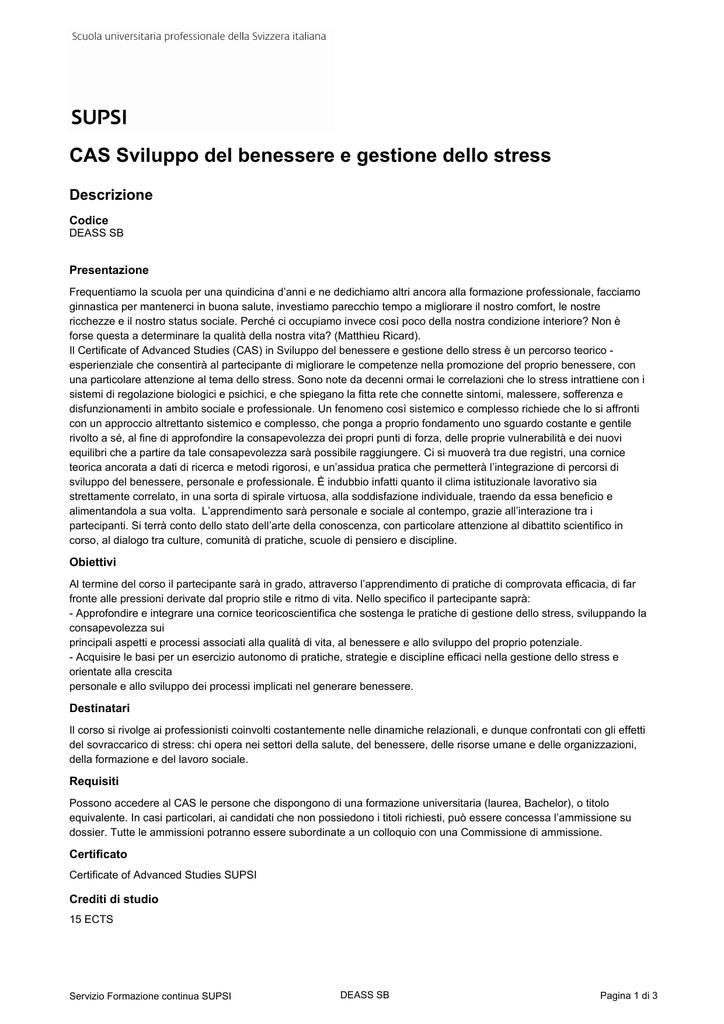 Scuola universitaria professionale della Svizzera italiana

SUPSI

CAS Sviluppo del benessere e gestione dello stress

Descrizione

Codice
DEASS SB

Presentazione

Frequentiamo la scuola per una quindicina d'anni e ne dedichiamo altri ancora alla formazione professionale, facciamo ginnastica per mantenerci in buona salute, investiamo parecchio tempo a migliorare il nostro comfort, le nostre ricchezze e il nostro status sociale. Perché ci occupiamo invece così poco della nostra condizione interiore? Non è forse questa a determinare la qualità della nostra vita? (Matthieu Ricard).
Il Certificate of Advanced Studies (CAS) in Sviluppo del benessere e gestione dello stress è un percorso teorico - esperienziale che consentirà al partecipante di migliorare le competenze nella promozione del proprio benessere, con una particolare attenzione al tema dello stress. Sono note da decenni ormai le correlazioni che lo stress intrattiene con i sistemi di regolazione biologici e psichici, e che spiegano la fitta rete che connette sintomi, malessere, sofferenza e disfunzionamenti in ambito sociale e professionale. Un fenomeno così sistemico e complesso richiede che lo si affronti con un approccio altrettanto sistemico e complesso, che ponga a proprio fondamento uno sguardo costante e gentile rivolto a sé, al fine di approfondire la consapevolezza dei propri punti di forza, delle proprie vulnerabilità e dei nuovi equilibri che a partire da tale consapevolezza sarà possibile raggiungere. Ci si muoverà tra due registri, una cornice teorica ancorata a dati di ricerca e metodi rigorosi, e un'assidua pratica che permetterà l'integrazione di percorsi di sviluppo del benessere, personale e professionale. È indubbio infatti quanto il clima istituzionale lavorativo sia strettamente correlato, in una sorta di spirale virtuosa, alla soddisfazione individuale, traendo da essa beneficio e alimentandola a sua volta. L'apprendimento sarà personale e sociale al contempo, grazie all'interazione tra i partecipanti. Si terrà conto dello stato dell'arte della conoscenza, con particolare attenzione al dibattito scientifico in corso, al dialogo tra culture, comunità di pratiche, scuole di pensiero e discipline.

Obiettivi

Al termine del corso il partecipante sarà in grado, attraverso l'apprendimento di pratiche di comprovata efficacia, di far fronte alle pressioni derivate dal proprio stile e ritmo di vita. Nello specifico il partecipante saprà:
- Approfondire e integrare una cornice teoricoscientifica che sostenga le pratiche di gestione dello stress, sviluppando la consapevolezza sui
principali aspetti e processi associati alla qualità di vita, al benessere e allo sviluppo del proprio potenziale.
- Acquisire le basi per un esercizio autonomo di pratiche, strategie e discipline efficaci nella gestione dello stress e orientate alla crescita
personale e allo sviluppo dei processi implicati nel generare benessere.

Destinatari

Il corso si rivolge ai professionisti coinvolti costantemente nelle dinamiche relazionali, e dunque confrontati con gli effetti del sovraccarico di stress: chi opera nei settori della salute, del benessere, delle risorse umane e delle organizzazioni, della formazione e del lavoro sociale.

Requisiti

Possono accedere al CAS le persone che dispongono di una formazione universitaria (laurea, Bachelor), o titolo equivalente. In casi particolari, ai candidati che non possiedono i titoli richiesti, può essere concessa l'ammissione su dossier. Tutte le ammissioni potranno essere subordinate a un colloquio con una Commissione di ammissione.

Certificato

Certificate of Advanced Studies SUPSI

Crediti di studio

15 ECTS

Servizio Formazione continua SUPSI    DEASS SB    Pagina 1 di 3